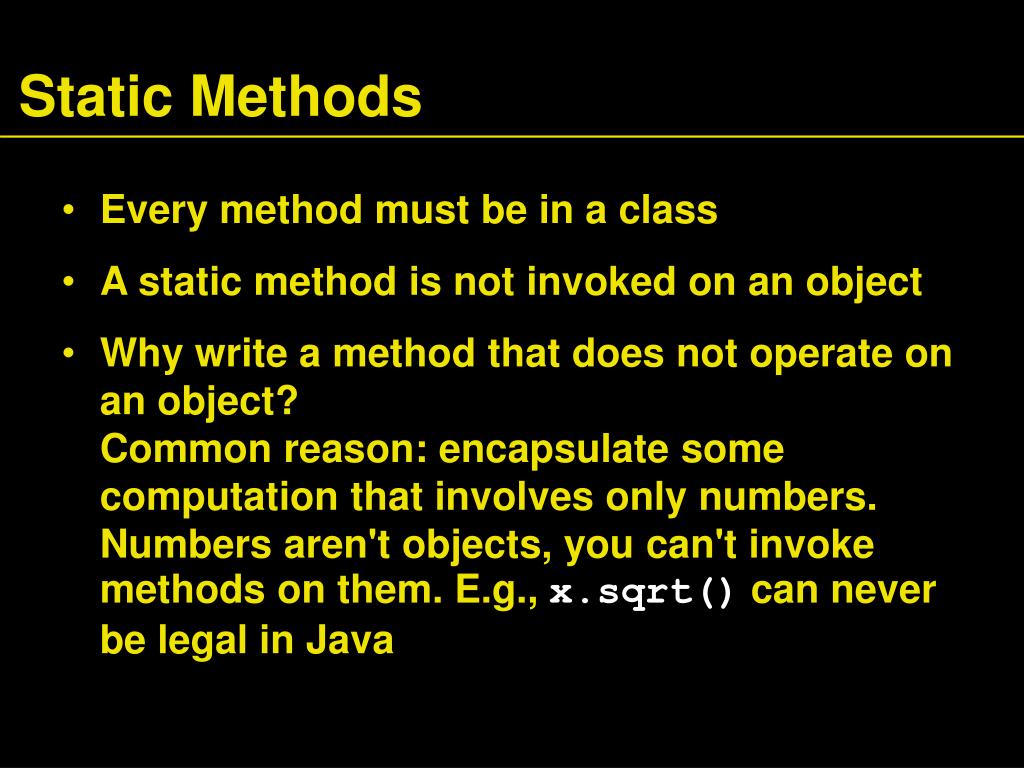 Static Methods

• Every method must be in a class

• A static method is not invoked on an object

• Why write a method that does not operate on an object?
Common reason: encapsulate some computation that involves only numbers. Numbers aren't objects, you can't invoke methods on them. E.g., x.sqrt() can never be legal in Java